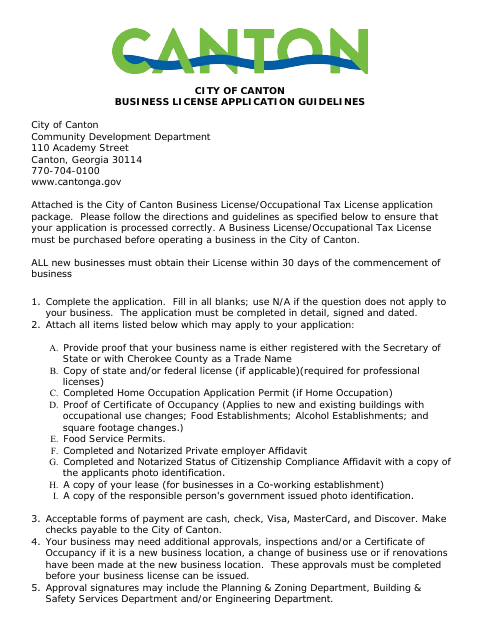 CANTON

CITY OF CANTON
BUSINESS LICENSE APPLICATION GUIDELINES

City of Canton
Community Development Department
110 Academy Street
Canton, Georgia 30114
770-704-0100
www.cantonga.gov

Attached is the City of Canton Business License/Occupational Tax License application package. Please follow the directions and guidelines as specified below to ensure that your application is processed correctly. A Business License/Occupational Tax License must be purchased before operating a business in the City of Canton.

ALL new businesses must obtain their License within 30 days of the commencement of business

1. Complete the application. Fill in all blanks; use N/A if the question does not apply to your business. The application must be completed in detail, signed and dated.
2. Attach all items listed below which may apply to your application:

A. Provide proof that your business name is either registered with the Secretary of State or with Cherokee County as a Trade Name
B. Copy of state and/or federal license (if applicable)(required for professional licenses)
C. Completed Home Occupation Application Permit (if Home Occupation)
D. Proof of Certificate of Occupancy (Applies to new and existing buildings with occupational use changes; Food Establishments; Alcohol Establishments; and square footage changes.)
E. Food Service Permits.
F. Completed and Notarized Private employer Affidavit
G. Completed and Notarized Status of Citizenship Compliance Affidavit with a copy of the applicants photo identification.
H. A copy of your lease (for businesses in a Co-working establishment)
I. A copy of the responsible person's government issued photo identification.

3. Acceptable forms of payment are cash, check, Visa, MasterCard, and Discover. Make checks payable to the City of Canton.
4. Your business may need additional approvals, inspections and/or a Certificate of Occupancy if it is a new business location, a change of business use or if renovations have been made at the new business location. These approvals must be completed before your business license can be issued.
5. Approval signatures may include the Planning & Zoning Department, Building & Safety Services Department and/or Engineering Department.